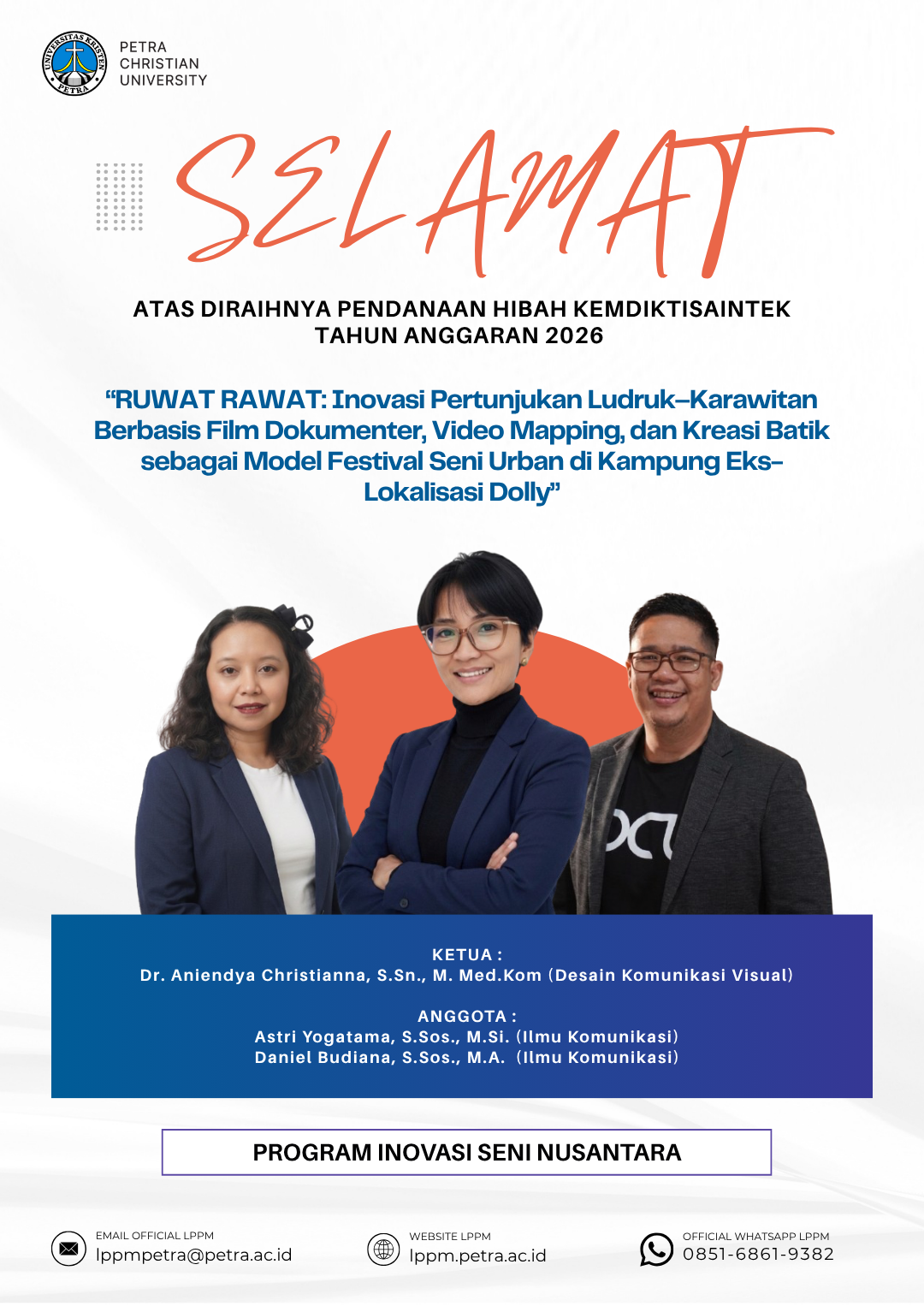 UNIVERSITAS KRISTEN PETRA

PETRA CHRISTIAN UNIVERSITY

SELAMAT

ATAS DIRAIHNYA PENDANAAN HIBAH KEMDIKTISAINTEK TAHUN ANGGARAN 2026

“RUWAT RAWAT: Inovasi Pertunjukan Ludruk–Karawitan Berbasis Film Dokumenter, Video Mapping, dan Kreasi Batik sebagai Model Festival Seni Urban di Kampung Eks-Lokalisasi Dolly”

KETUA :
Dr. Aniendya Christianna, S.Sn., M. Med.Kom (Desain Komunikasi Visual)

ANGGOTA :
Astri Yogatama, S.Sos., M.Si. (Ilmu Komunikasi)
Daniel Budiana, S.Sos., M.A. (Ilmu Komunikasi)

PROGRAM INOVASI SENI NUSANTARA

EMAIL OFFICIAL LPPM
lppmpetra@petra.ac.id

WEBSITE LPPM
lppm.petra.ac.id

OFFICIAL WHATSAPP LPPM
0851-6861-9382